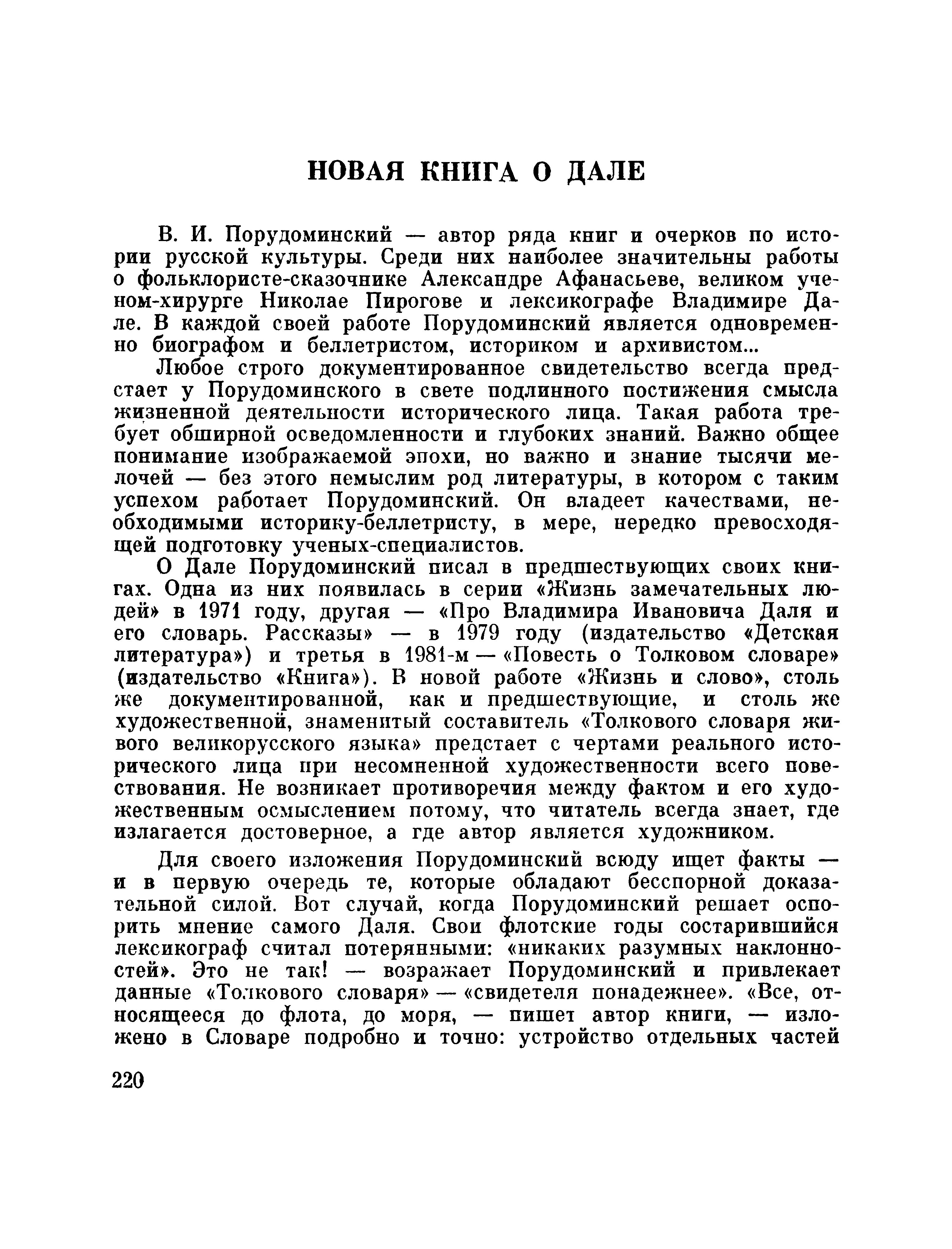 НОВАЯ КНИГА О ДАЛЕ

В. И. Порудоминский — автор ряда книг и очерков по истории русской культуры. Среди них наиболее значительны работы о фольклористе-сказочнике Александре Афанасьеве, великом ученом-хирурге Николае Пирогове и лексикографе Владимире Дале. В каждой своей работе Порудоминский является одновременно биографом и беллетристом, историком и архивистом...

Любое строго документированное свидетельство всегда предстает у Порудоминского в свете подлинного постижения смысла жизненной деятельности исторического лица. Такая работа требует обширной осведомленности и глубоких знаний. Важно общее понимание изображаемой эпохи, но важно и знание тысячи мелочей — без этого немыслим род литературы, в котором с таким успехом работает Порудоминский. Он владеет качествами, необходимыми историку-беллетристу, в мере, нередко превосходящей подготовку ученых-специалистов.

О Дале Порудоминский писал в предшествующих своих книгах. Одна из них появилась в серии «Жизнь замечательных людей» в 1971 году, другая — «Про Владимира Ивановича Даля и его словарь. Рассказы» — в 1979 году (издательство «Детская литература») и третья в 1981-м — «Повесть о Толковом словаре» (издательство «Книга»). В новой работе «Жизнь и слово», столь же документированной, как и предшествующие, и столь же художественной, знаменитый составитель «Толкового словаря живого великорусского языка» предстает с чертами реального исторического лица при несомненной художественности всего повествования. Не возникает противоречия между фактом и его художественным осмыслением потому, что читатель всегда знает, где излагается достоверное, а где автор является художником.

Для своего изложения Порудоминский всюду ищет факты — и в первую очередь те, которые обладают бесспорной доказательной силой. Вот случай, когда Порудоминский решает оспорить мнение самого Даля. Свои флотские годы состарившийся лексикограф считал потерянными: «никаких разумных наклонностей». Это не так! — возражает Порудоминский и привлекает данные «Толкового словаря» — «свидетеля понадежнее». «Все, относящееся до флота, до моря, — пишет автор книги, — изложено в Словаре подробно и точно: устройство отдельных частей

220